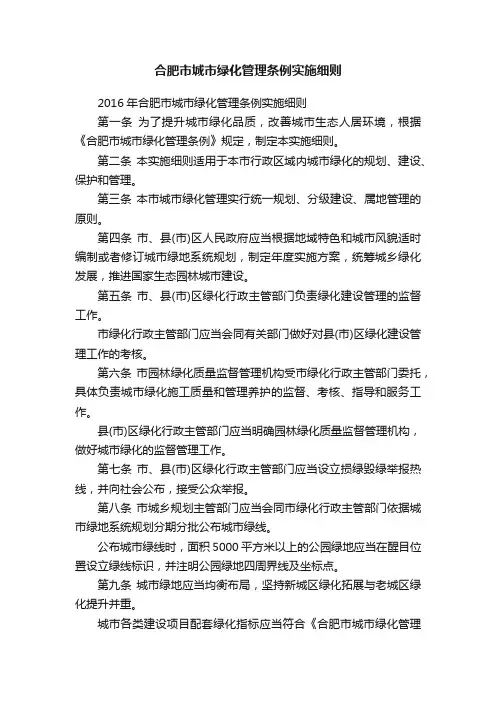 合肥市城市绿化管理条例实施细则

2016 年合肥市城市绿化管理条例实施细则

第一条 为了提升城市绿化品质，改善城市生态人居环境，根据《合肥市城市绿化管理条例》规定，制定本实施细则。

第二条 本实施细则适用于本市行政区域内城市绿化的规划、建设、保护和管理。

第三条 本市城市绿化管理实行统一规划、分级建设、属地管理的原则。

第四条 市、县(市)区人民政府应当根据地域特色和城市风貌适时编制或者修订城市绿地系统规划，制定年度实施方案，统筹城乡绿化发展，推进国家生态园林城市建设。

第五条 市、县(市)区绿化行政主管部门负责绿化建设管理的监督工作。

市绿化行政主管部门应当会同有关部门做好对县(市)区绿化建设管理工作的考核。

第六条 市园林绿化质量监督管理机构受市绿化行政主管部门委托，具体负责城市绿化施工质量和管理养护的监督、考核、指导和服务工作。

县(市)区绿化行政主管部门应当明确园林绿化质量监督管理机构，做好城市绿化的监督管理工作。

第七条 市、县(市)区绿化行政主管部门应当设立损绿毁绿举报热线，并向社会公布，接受公众举报。

第八条 市城乡规划主管部门应当会同市绿化行政主管部门依据城市绿地系统规划分期分批公布城市绿线。

公布城市绿线时，面积 5000 平方米以上的公园绿地应当在醒目位置设立绿线标识，并注明公园绿地四周界线及坐标点。

第九条 城市绿地应当均衡布局，坚持新城区绿化拓展与老城区绿化提升并重。

城市各类建设项目配套绿化指标应当符合《合肥市城市绿化管理